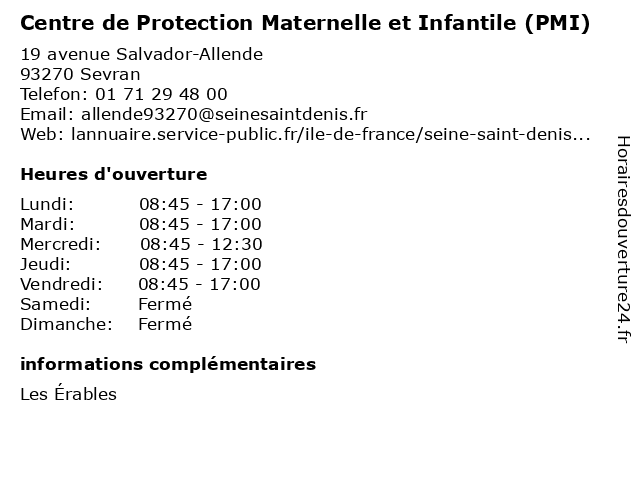 Centre de Protection Maternelle et Infantile (PMI)

19 avenue Salvador-Allende
93270 Sevran
Telefon: 01 71 29 48 00
Email: allende93270@seinesaintdenis.fr
Web: lannuaire.service-public.fr/ile-de-france/seine-saint-denis...

Heures d'ouverture

| | |
|---|---|
| Lundi: | 08:45 - 17:00 |
| Mardi: | 08:45 - 17:00 |
| Mercredi: | 08:45 - 12:30 |
| Jeudi: | 08:45 - 17:00 |
| Vendredi: | 08:45 - 17:00 |
| Samedi: | Fermé |
| Dimanche: | Fermé |

informations complémentaires

Les Érables

Horairesdouverture24.fr